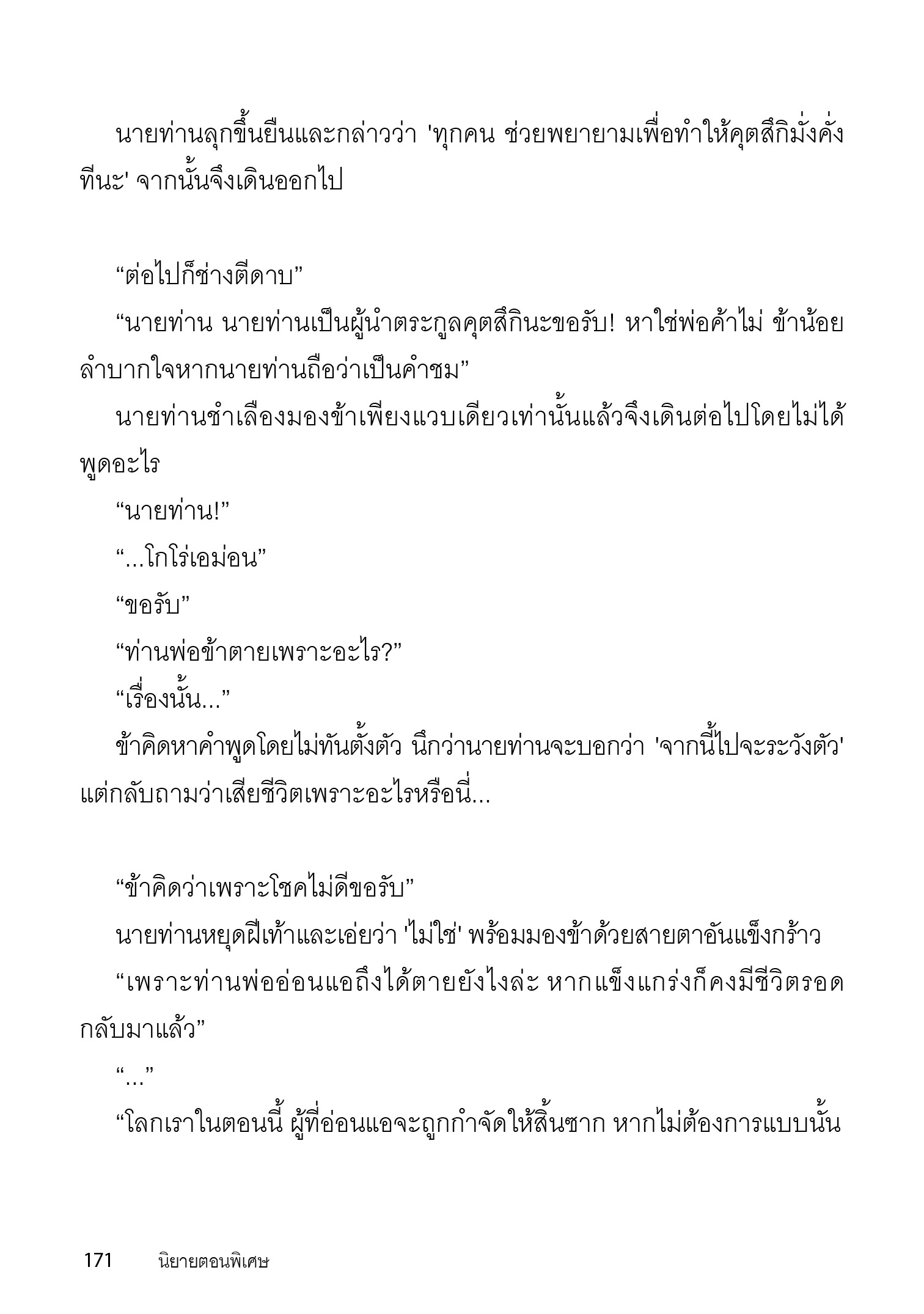 นายท่านลุกขึ้นยืนและกล่าวว่า 'ทุกคน ช่วยพยายามเพื่อทำให้คุตสึกิมั่งคั่งทีนะ' จากนั้นจึงเดินออกไป

“ต่อไปก็ช่างตีดาบ”

“นายท่าน นายท่านเป็นผู้นำตระกูลคุตสึกินะขอรับ! หาใช่พ่อค้าไม่ ข้าน้อยลำบากใจหากนายท่านถือว่าเป็นคำชม”

นายท่านชำเลืองมองข้าเพียงแวบเดียวเท่านั้นแล้วจึงเดินต่อไปโดยไม่ได้พูดอะไร

“นายท่าน!”

“...โกโร่เอม่อน”

“ขอรับ”

“ท่านพ่อข้าตายเพราะอะไร?”

“เรื่องนั้น...”

ข้าคิดหาคำพูดโดยไม่ทันตั้งตัว นึกว่านายท่านจะบอกว่า 'จากนี้ไปจะระวังตัว' แต่กลับถามว่าเสียชีวิตเพราะอะไรหรือนี่...

“ข้าคิดว่าเพราะโชคไม่ดีขอรับ”

นายท่านหยุดฝีเท้าและเอ่ยว่า 'ไม่ใช่' พร้อมมองข้าด้วยสายตาอันแข็งกร้าว

“เพราะท่านพ่ออ่อนแอถึงได้ตายยังไงล่ะ หากแข็งแกร่งก็คงมีชีวิตรอดกลับมาแล้ว”

“...”

“โลกเราในตอนนี้ ผู้ที่อ่อนแอจะถูกกำจัดให้สิ้นซาก หากไม่ต้องการแบบนั้น

171 นิยายตอนพิเศษ